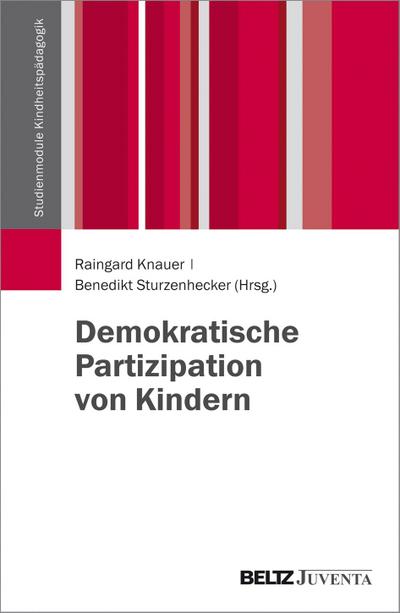 Studienmodule Kindheitspädagogik

Raingard Knauer |
Benedikt Sturzenhecker (Hrsg.)

Demokratische Partizipation von Kindern

BELTZ JUVENTA